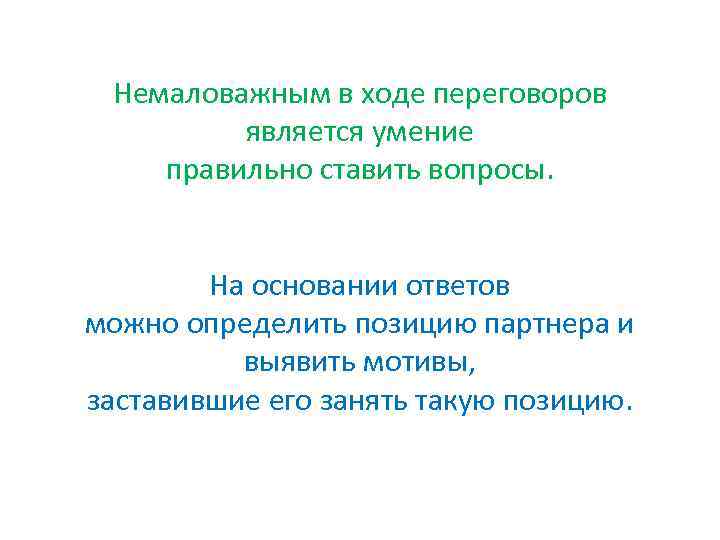 Немаловажным в ходе переговоров является умение правильно ставить вопросы.

На основании ответов можно определить позицию партнера и выявить мотивы, заставившие его занять такую позицию.